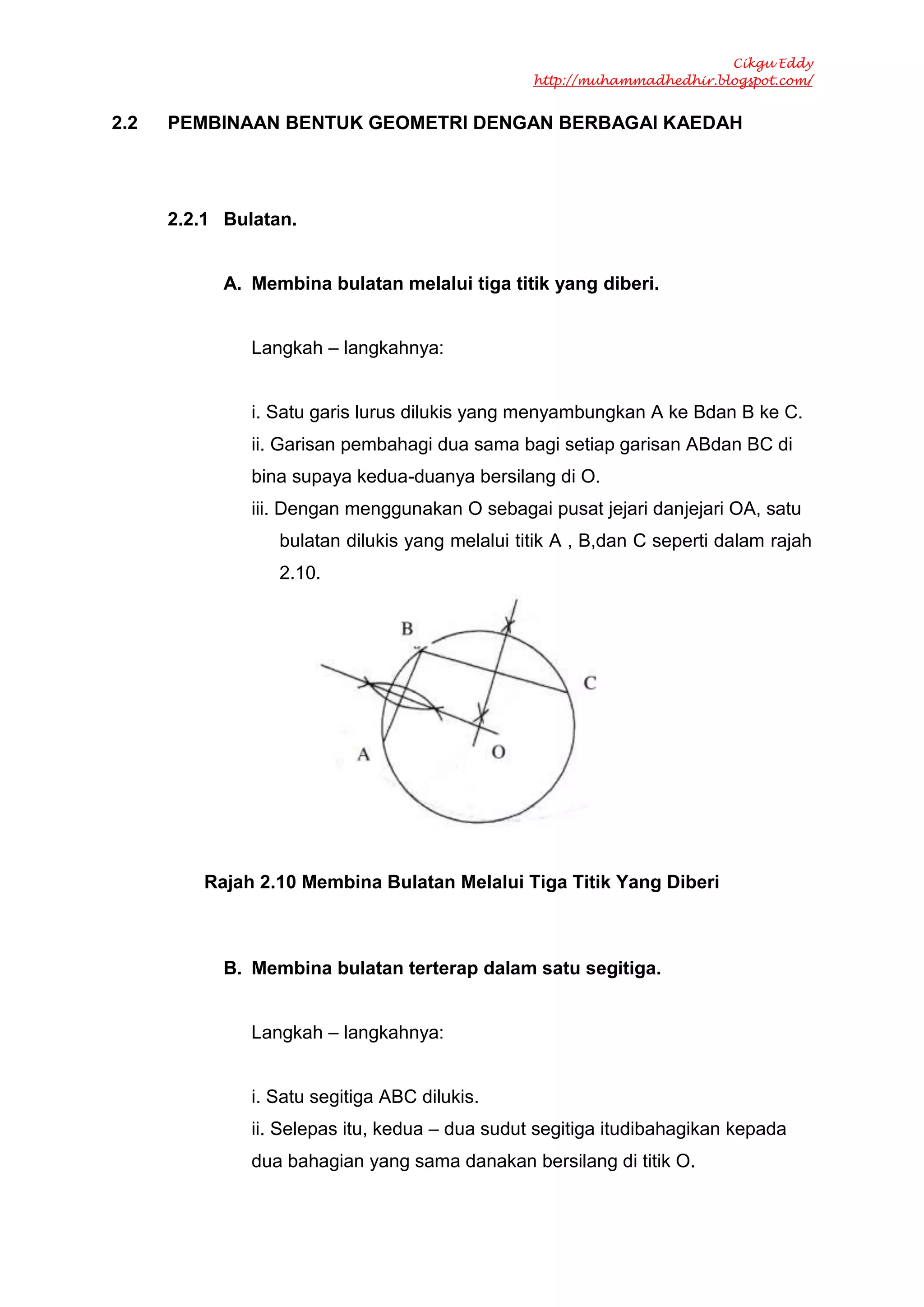 Cikgu Eddy
http://muhammadhedhir.blogspot.com/

2.2 PEMBINAAN BENTUK GEOMETRI DENGAN BERBAGAI KAEDAH

2.2.1 Bulatan.

A. Membina bulatan melalui tiga titik yang diberi.

Langkah – langkahnya:

i. Satu garis lurus dilukis yang menyambungkan A ke Bdan B ke C.
ii. Garisan pembahagi dua sama bagi setiap garisan ABdan BC di bina supaya kedua-duanya bersilang di O.
iii. Dengan menggunakan O sebagai pusat jejari danjejari OA, satu bulatan dilukis yang melalui titik A , B,dan C seperti dalam rajah 2.10.

B
C
A
O

Rajah 2.10 Membina Bulatan Melalui Tiga Titik Yang Diberi

B. Membina bulatan terterap dalam satu segitiga.

Langkah – langkahnya:

i. Satu segitiga ABC dilukis.
ii. Selepas itu, kedua – dua sudut segitiga itudibahagikan kepada dua bahagian yang sama danakan bersilang di titik O.